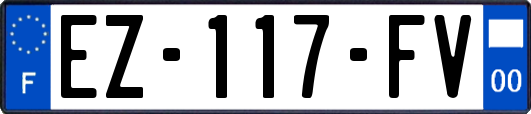 F
EZ-117-FV
00